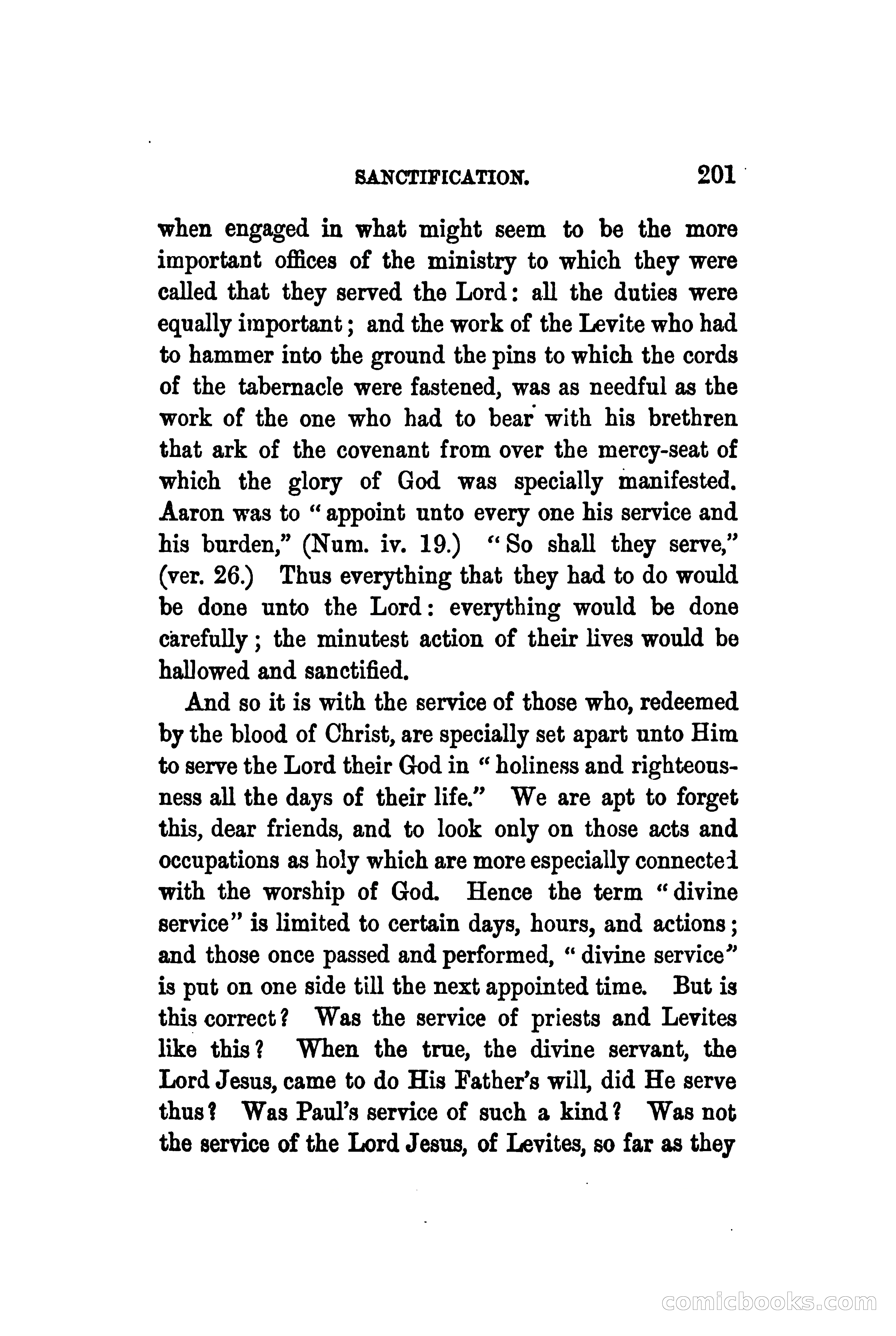 SANCTIFICATION. 201

when engaged in what might seem to be the more important offices of the ministry to which they were called that they served the Lord: all the duties were equally important; and the work of the Levite who had to hammer into the ground the pins to which the cords of the tabernacle were fastened, was as needful as the work of the one who had to bear with his brethren that ark of the covenant from over the mercy-seat of which the glory of God was specially manifested. Aaron was to "appoint unto every one his service and his burden," (Num. iv. 19.) "So shall they serve," (ver. 26.) Thus everything that they had to do would be done unto the Lord: everything would be done carefully; the minutest action of their lives would be hallowed and sanctified.

And so it is with the service of those who, redeemed by the blood of Christ, are specially set apart unto Him to serve the Lord their God in "holiness and righteousness all the days of their life." We are apt to forget this, dear friends, and to look only on those acts and occupations as holy which are more especially connected with the worship of God. Hence the term "divine service" is limited to certain days, hours, and actions; and those once passed and performed, "divine service" is put on one side till the next appointed time. But is this correct? Was the service of priests and Levites like this? When the true, the divine servant, the Lord Jesus, came to do His Father's will, did He serve thus? Was Paul's service of such a kind? Was not the service of the Lord Jesus, of Levites, so far as they

comicbooks.com